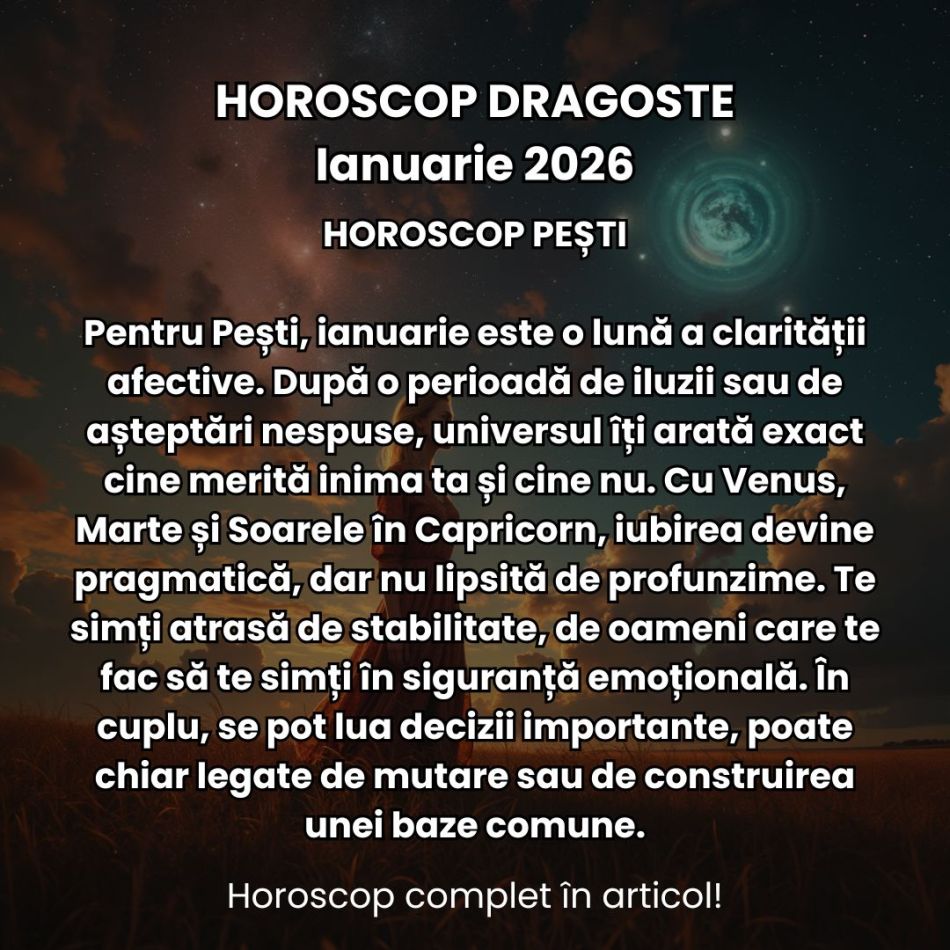 HOROSCOP DRAGOSTE
Ianuarie 2026

HOROSCOP PEȘTI

Pentru Pești, ianuarie este o lună a clarității afective. După o perioadă de iluzii sau de așteptări nespuse, universul îți arată exact cine merită inima ta și cine nu. Cu Venus, Marte și Soarele în Capricorn, iubirea devine pragmatică, dar nu lipsită de profunzime. Te simți atrasă de stabilitate, de oameni care te fac să te simți în siguranță emoțională. În cuplu, se pot lua decizii importante, poate chiar legate de mutare sau de construirea unei baze comune.

Horoscop complet în articol!